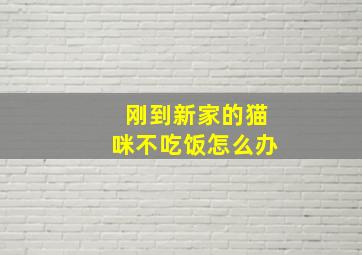 刚到新家的猫咪不吃饭怎么办